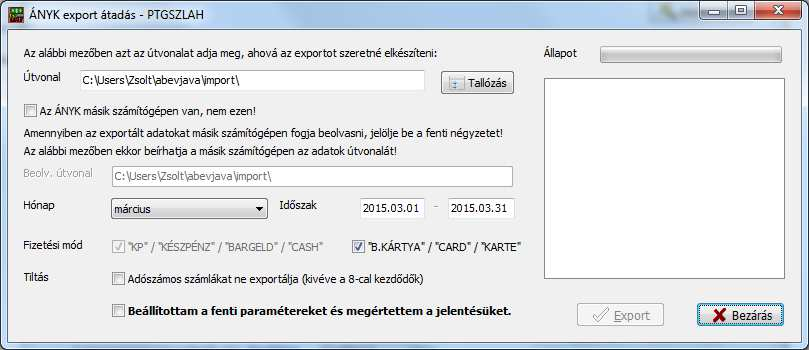 ÁNYK export átadás - PTGSZLAH

Az alábbi mezőben azt az útvonalat adja meg, ahová az exportot szeretné elkészíteni:

Útvonal C:\Users\Zsolt\abevjava\import\ Tallózás

Az ÁNYK másik számítógépen van, nem ezen!

Amennyiben az exportált adatokat másik számítógépen fogja beolvasni, jelölje be a fenti négyzetet! Az alábbi mezőben ekkor beírhatja a másik számítógépen az adatok útvonalát!

Beolv. útvonal C:\Users\Zsolt\abevjava\import\

Hónap március Időszak 2015.03.01 - 2015.03.31

Fizetési mód "KP" / "KÉSZPÉNZ" / "BARGELD" / "CASH" "B.KÁRTYA" / "CARD" / "KARTE"

Tiltás Adószámos számlákat ne exportálja (kivéve a 8-cal kezdődők)

Beállítottam a fenti paramétereket és megértettem a jelentésüket.

Állapot

Export

Bezárás